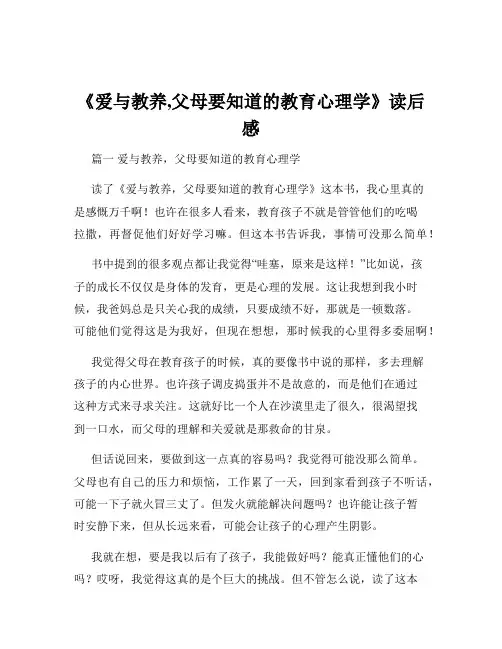 《爱与教养,父母要知道的教育心理学》读后感

篇一 爱与教养，父母要知道的教育心理学

读了《爱与教养，父母要知道的教育心理学》这本书，我心里真的是感慨万千啊！也许在很多人看来，教育孩子不就是管管他们的吃喝拉撒，再督促他们好好学习嘛。但这本书告诉我，事情可没那么简单！

书中提到的很多观点都让我觉得“哇塞，原来是这样！”比如说，孩子的成长不仅仅是身体的发育，更是心理的发展。这让我想到我小时候，我爸妈总是只关心我的成绩，只要成绩不好，那就是一顿数落。可能他们觉得这是为我好，但现在想想，那时候我的心里得多委屈啊！

我觉得父母在教育孩子的时候，真的要像书中说的那样，多去理解孩子的内心世界。也许孩子调皮捣蛋并不是故意的，而是他们在通过这种方式来寻求关注。这就好比一个人在沙漠里走了很久，很渴望找到一口水，而父母的理解和关爱就是那救命的甘泉。

但话说回来，要做到这一点真的容易吗？我觉得可能没那么简单。父母也有自己的压力和烦恼，工作累了一天，回到家看到孩子不听话，可能一下子就火冒三丈了。但发火就能解决问题吗？也许能让孩子暂时安静下来，但从长远来看，可能会让孩子的心理产生阴影。

我就在想，要是我以后有了孩子，我能做好吗？能真正懂他们的心吗？哎呀，我觉得这真的是个巨大的挑战。但不管怎么说，读了这本